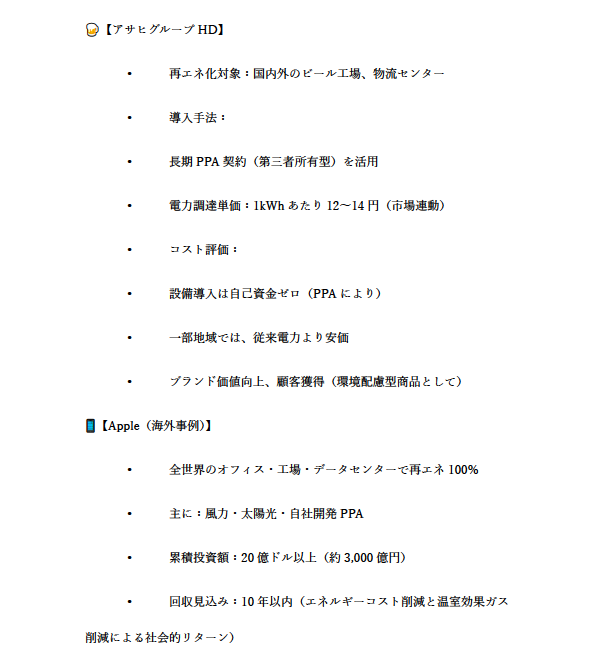 🍺【アサヒグループ HD】

• 再エネ化対象：国内外のビール工場、物流センター

• 導入手法：

• 長期 PPA 契約（第三者所有型）を活用

• 電力調達単価：1kWh あたり 12〜14 円（市場連動）

• コスト評価：

• 設備導入は自己資金ゼロ（PPA により）

• 一部地域では、従来電力より安価

• ブランド価値向上、顧客獲得（環境配慮型商品として）

📱【Apple（海外事例）】

• 全世界のオフィス・工場・データセンターで再エネ 100%

• 主に：風力・太陽光・自社開発 PPA

• 累積投資額：20 億ドル以上（約 3,000 億円）

• 回収見込み：10 年以内（エネルギーコスト削減と温室効果ガス削減による社会的リターン）